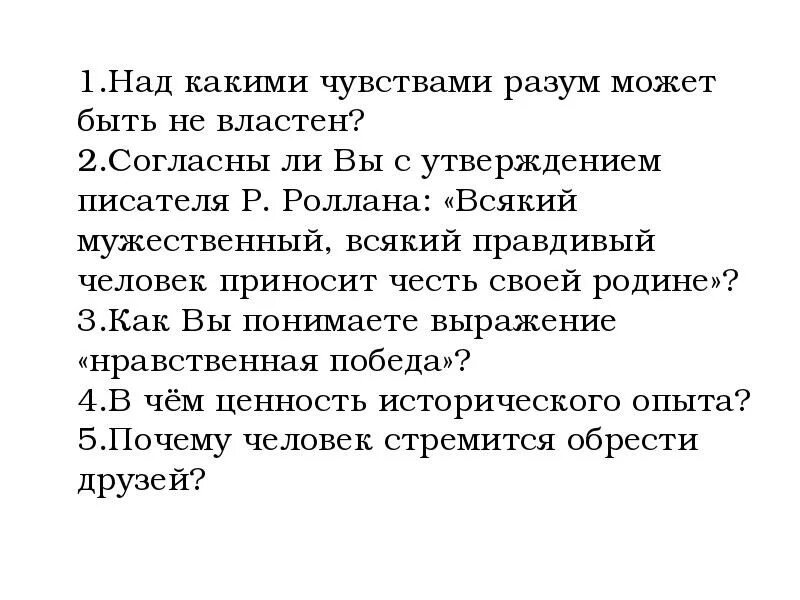 1.Над какими чувствами разум может быть не властен?

2.Согласны ли Вы с утверждением писателя Р. Роллана: «Всякий мужественный, всякий правдивый человек приносит честь своей родине»?

3.Как Вы понимаете выражение «нравственная победа»?

4.В чём ценность исторического опыта?

5.Почему человек стремится обрести друзей?